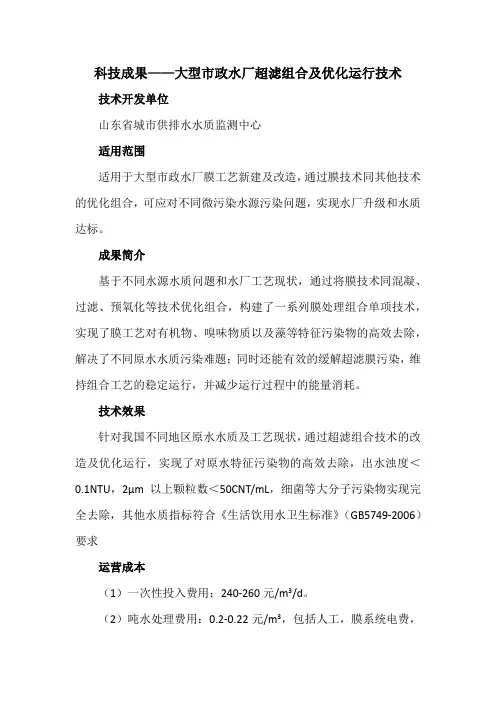 科技成果——大型市政水厂超滤组合及优化运行技术

技术开发单位

山东省城市供排水水质监测中心

适用范围

适用于大型市政水厂膜工艺新建及改造，通过膜技术同其他技术的优化组合，可应对不同微污染水源污染问题，实现水厂升级和水质达标。

成果简介

基于不同水源水质问题和水厂工艺现状，通过将膜技术同混凝、过滤、预氧化等技术优化组合，构建了一系列膜处理组合单项技术，实现了膜工艺对有机物、嗅味物质以及藻等特征污染物的高效去除，解决了不同原水水质污染难题；同时还能有效的缓解超滤膜污染，维持组合工艺的稳定运行，并减少运行过程中的能量消耗。

技术效果

针对我国不同地区原水水质及工艺现状，通过超滤组合技术的改造及优化运行，实现了对原水特征污染物的高效去除，出水浊度＜0.1NTU，2μm 以上颗粒数＜50CNT/mL，细菌等大分子污染物实现完全去除，其他水质指标符合《生活饮用水卫生标准》（GB5749-2006）要求

运营成本

（1）一次性投入费用：240-260 元/m³/d。

（2）吨水处理费用：0.2-0.22 元/m³，包括人工，膜系统电费，